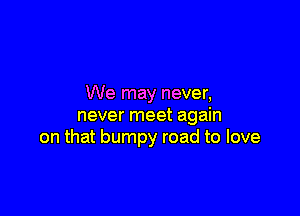 We may never,
never meet again
on that bumpy road to love